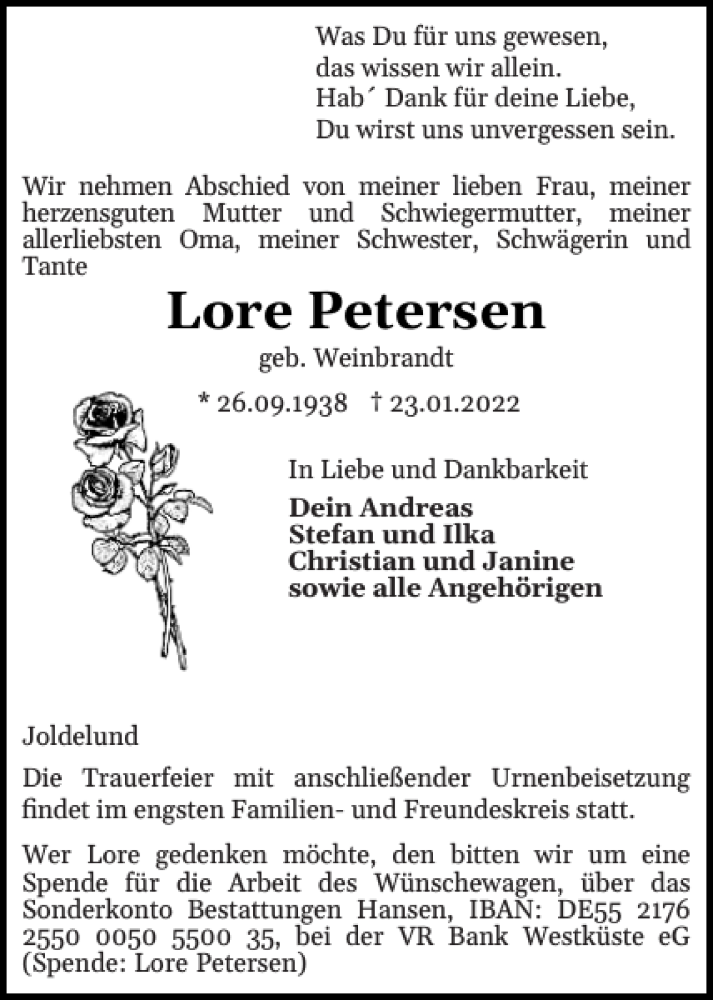 Was Du für uns gewesen,
das wissen wir allein.
Hab´ Dank für deine Liebe,
Du wirst uns unvergessen sein.

Wir nehmen Abschied von meiner lieben Frau, meiner herzensguten Mutter und Schwiegermutter, meiner allerliebsten Oma, meiner Schwester, Schwägerin und Tante

Lore Petersen

geb. Weinbrandt

* 26.09.1938 † 23.01.2022

In Liebe und Dankbarkeit

Dein Andreas
Stefan und Ilka
Christian und Janine
sowie alle Angehörigen

Joldelund

Die Trauerfeier mit anschließender Urnenbeisetzung findet im engsten Familien- und Freundeskreis statt.

Wer Lore gedenken möchte, den bitten wir um eine Spende für die Arbeit des Wünschewagen, über das Sonderkonto Bestattungen Hansen, IBAN: DE55 2176 2550 0050 5500 35, bei der VR Bank Westküste eG (Spende: Lore Petersen)